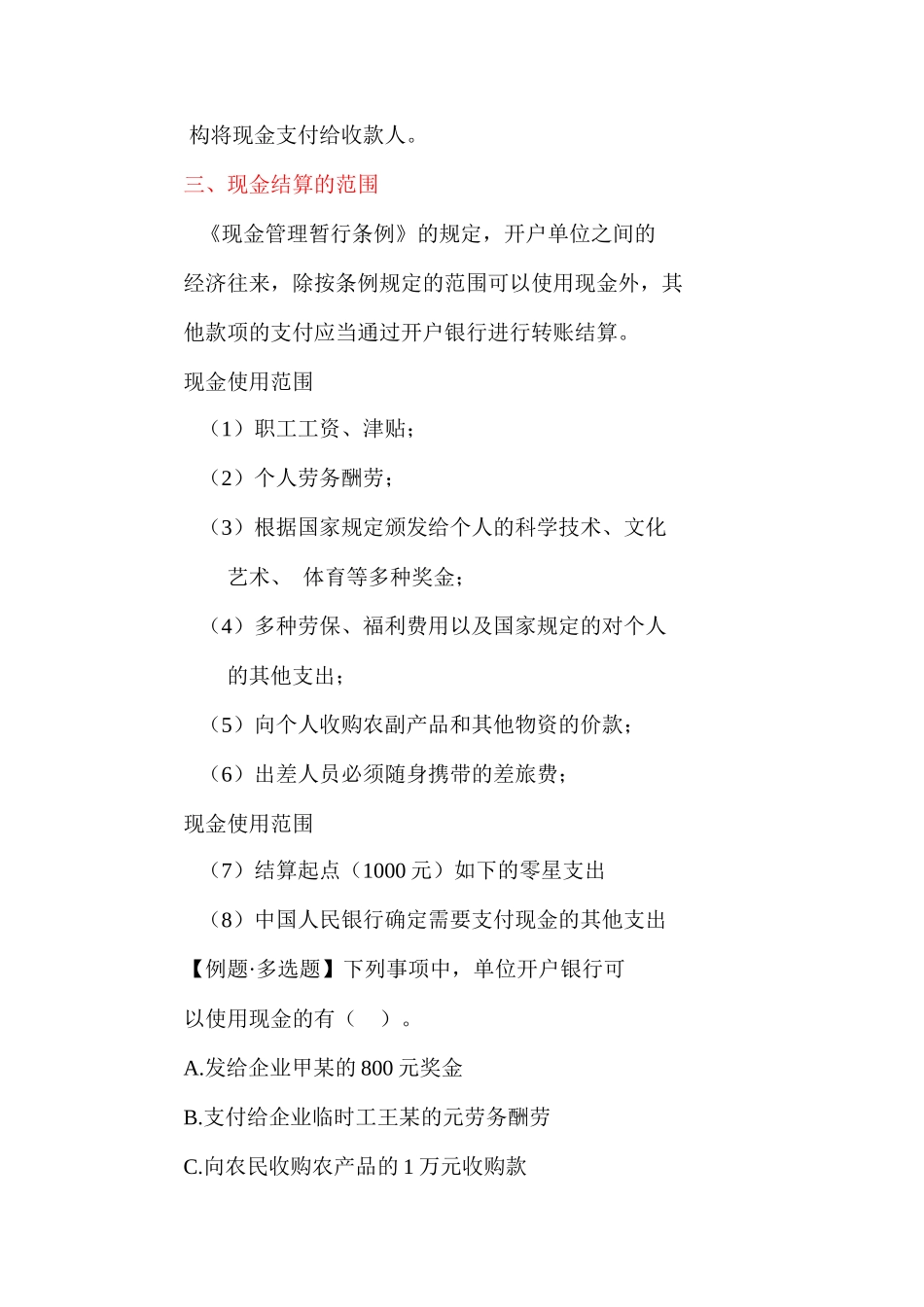 构将现金支付给收款人。

三、现金结算的范围

《现金管理暂行条例》的规定，开户单位之间的经济往来，除按条例规定的范围可以使用现金外，其他款项的支付应当通过开户银行进行转账结算。

现金使用范围

（1）职工工资、津贴；

（2）个人劳务酬劳；

（3）根据国家规定颁发给个人的科学技术、文化艺术、 体育等多种奖金；

（4）多种劳保、福利费用以及国家规定的对个人的其他支出；

（5）向个人收购农副产品和其他物资的价款；

（6）出差人员必须随身携带的差旅费；

现金使用范围

（7）结算起点（1000 元）如下的零星支出

（8）中国人民银行确定需要支付现金的其他支出

【例题·多选题】下列事项中，单位开户银行可以使用现金的有（ ）。

A.发给企业甲某的 800 元奖金

B.支付给企业临时工王某的元劳务酬劳

C.向农民收购农产品的 1 万元收购款